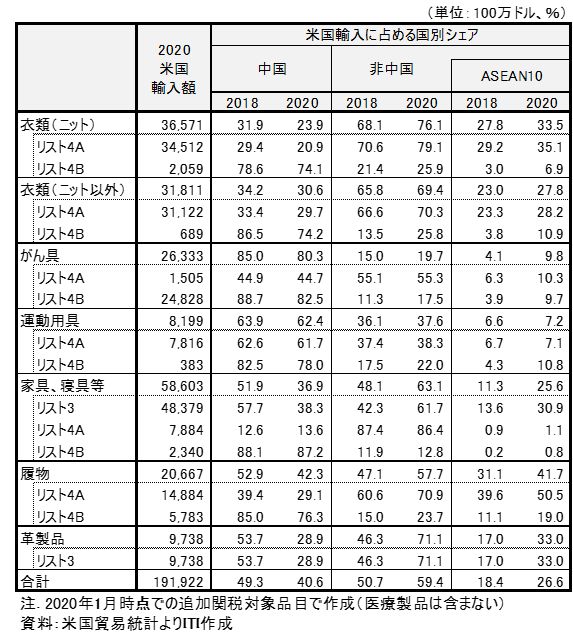 （単位：100万ドル、%）

| | 2020 米国 輸入額 | 米国輸入に占める国別シェア | | | | | |
|---|---|---|---|---|---|---|---|
| | | 中国 | | 非中国 | | ASEAN10 | |
| | | 2018 | 2020 | 2018 | 2020 | 2018 | 2020 |
| 衣類（ニット） | 36,571 | 31.9 | 23.9 | 68.1 | 76.1 | 27.8 | 33.5 |
| リスト4A | 34,512 | 29.4 | 20.9 | 70.6 | 79.1 | 29.2 | 35.1 |
| リスト4B | 2,059 | 78.6 | 74.1 | 21.4 | 25.9 | 3.0 | 6.9 |
| 衣類（ニット以外） | 31,811 | 34.2 | 30.6 | 65.8 | 69.4 | 23.0 | 27.8 |
| リスト4A | 31,122 | 33.4 | 29.7 | 66.6 | 70.3 | 23.3 | 28.2 |
| リスト4B | 689 | 86.5 | 74.2 | 13.5 | 25.8 | 3.8 | 10.9 |
| がん具 | 26,333 | 85.0 | 80.3 | 15.0 | 19.7 | 4.1 | 9.8 |
| リスト4A | 1,505 | 44.9 | 44.7 | 55.1 | 55.3 | 6.3 | 10.3 |
| リスト4B | 24,828 | 88.7 | 82.5 | 11.3 | 17.5 | 3.9 | 9.7 |
| 運動用具 | 8,199 | 63.9 | 62.4 | 36.1 | 37.6 | 6.6 | 7.2 |
| リスト4A | 7,816 | 62.6 | 61.7 | 37.4 | 38.3 | 6.7 | 7.1 |
| リスト4B | 383 | 82.5 | 78.0 | 17.5 | 22.0 | 4.3 | 10.8 |
| 家具、寝具等 | 58,603 | 51.9 | 36.9 | 48.1 | 63.1 | 11.3 | 25.6 |
| リスト3 | 48,379 | 57.7 | 38.3 | 42.3 | 61.7 | 13.6 | 30.9 |
| リスト4A | 7,884 | 12.6 | 13.6 | 87.4 | 86.4 | 0.9 | 1.1 |
| リスト4B | 2,340 | 88.1 | 87.2 | 11.9 | 12.8 | 0.2 | 0.8 |
| 履物 | 20,667 | 52.9 | 42.3 | 47.1 | 57.7 | 31.1 | 41.7 |
| リスト4A | 14,884 | 39.4 | 29.1 | 60.6 | 70.9 | 39.6 | 50.5 |
| リスト4B | 5,783 | 85.0 | 76.3 | 15.0 | 23.7 | 11.1 | 19.0 |
| 革製品 | 9,738 | 53.7 | 28.9 | 46.3 | 71.1 | 17.0 | 33.0 |
| リスト3 | 9,738 | 53.7 | 28.9 | 46.3 | 71.1 | 17.0 | 33.0 |
| 合計 | 191,922 | 49.3 | 40.6 | 50.7 | 59.4 | 18.4 | 26.6 |

注. 2020年1月時点での追加関税対象品目で作成（医療製品は含まない）
資料：米国貿易統計よりITI作成